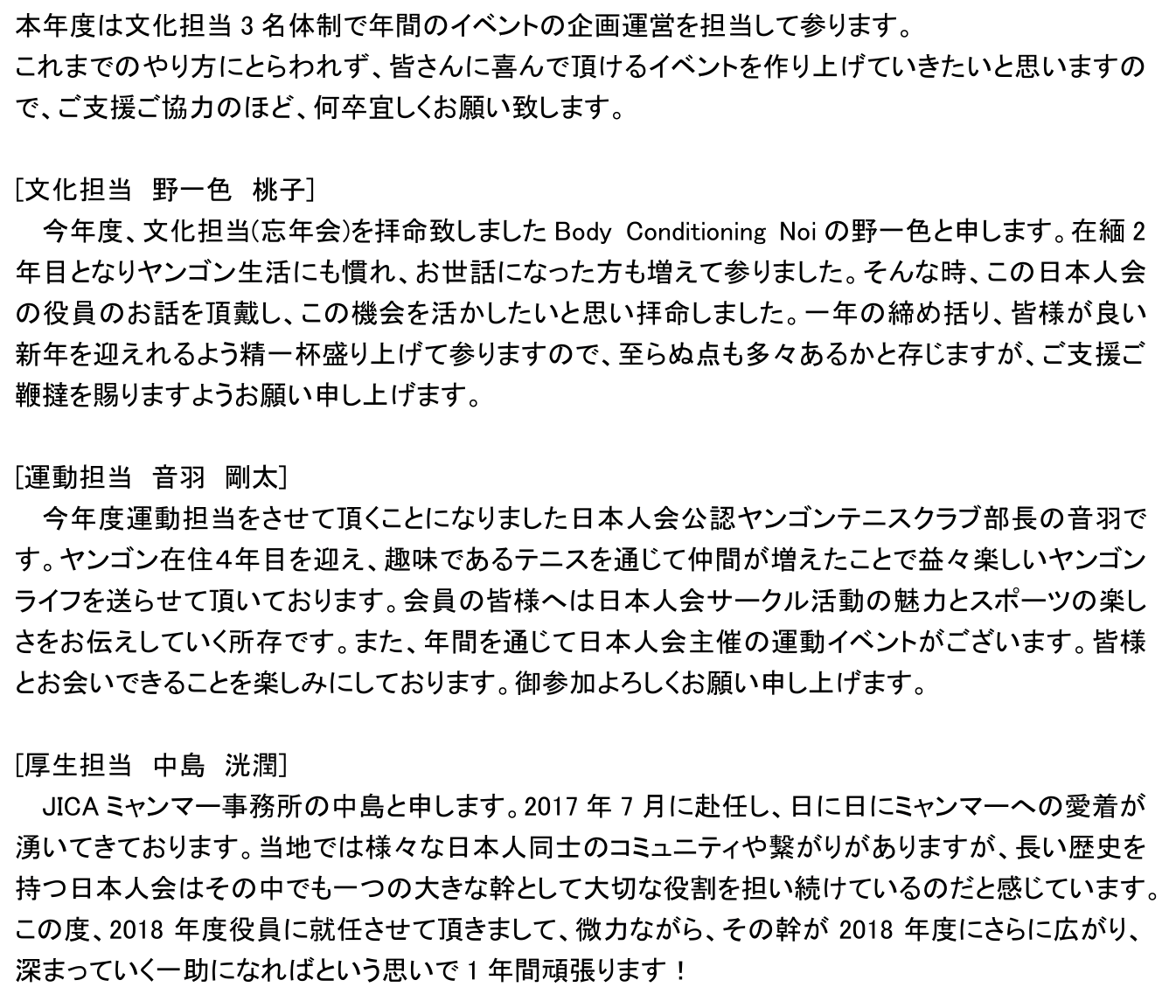 本年度は文化担当 3 名体制で年間のイベントの企画運営を担当して参ります。
これまでのやり方にとらわれず、皆さんに喜んで頂けるイベントを作り上げていきたいと思いますので、ご支援ご協力のほど、何卒宜しくお願い致します。

[文化担当　野一色　桃子]
　今年度、文化担当(忘年会)を拝命致しました Body Conditioning Noi の野一色と申します。在緬 2 年目となりヤンゴン生活にも慣れ、お世話になった方も増えて参りました。そんな時、この日本人会の役員のお話を頂戴し、この機会を活かしたいと思い拝命しました。一年の締め括り、皆様が良い新年を迎えれるよう精一杯盛り上げて参りますので、至らぬ点も多々あるかと存じますが、ご支援ご鞭撻を賜りますようお願い申し上げます。

[運動担当　音羽　剛太]
　今年度運動担当をさせて頂くことになりました日本人会公認ヤンゴンテニスクラブ部長の音羽です。ヤンゴン在住4年目を迎え、趣味であるテニスを通じて仲間が増えたことで益々楽しいヤンゴンライフを送らせて頂いております。会員の皆様へは日本人会サークル活動の魅力とスポーツの楽しさをお伝えしていく所存です。また、年間を通じて日本人会主催の運動イベントがございます。皆様とお会いできることを楽しみにしております。御参加よろしくお願い申し上げます。

[厚生担当　中島　洸潤]
　JICA ミャンマー事務所の中島と申します。2017 年 7 月に赴任し、日に日にミャンマーへの愛着が湧いてきております。当地では様々な日本人同士のコミュニティや繋がりがありますが、長い歴史を持つ日本人会はその中でも一つの大きな幹として大切な役割を担い続けているのだと感じています。この度、2018 年度役員に就任させて頂きまして、微力ながら、その幹が 2018 年度にさらに広がり、深まっていく一助になればという思いで 1 年間頑張ります！